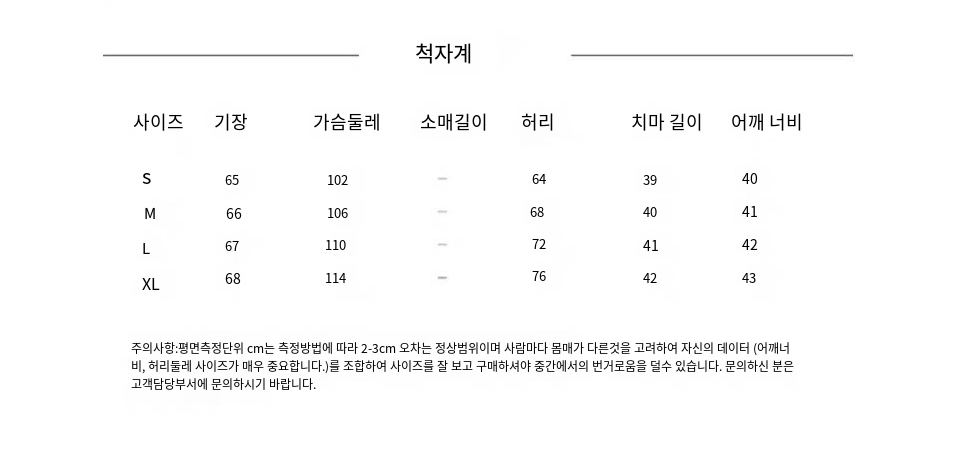 척자계

| 사이즈 | 기장 | 가슴둘레 | 소매길이 | 허리 | 치마 길이 | 어깨 너비 |
|---|---|---|---|---|---|---|
| S | 65 | 102 | - | 64 | 39 | 40 |
| M | 66 | 106 | - | 68 | 40 | 41 |
| L | 67 | 110 | - | 72 | 41 | 42 |
| XL | 68 | 114 | - | 76 | 42 | 43 |

주의사항:평면측정단위 cm는 측정방법에 따라 2-3cm 오차는 정상범위이며 사람마다 몸매가 다른것을 고려하여 자신의 데이터 (어깨너비, 허리둘레 사이즈가 매우 중요합니다.)를 조합하여 사이즈를 잘 보고 구매하셔야 중간에서의 번거로움을 덜수 있습니다. 문의하신 분은 고객담당부서에 문의하시기 바랍니다.